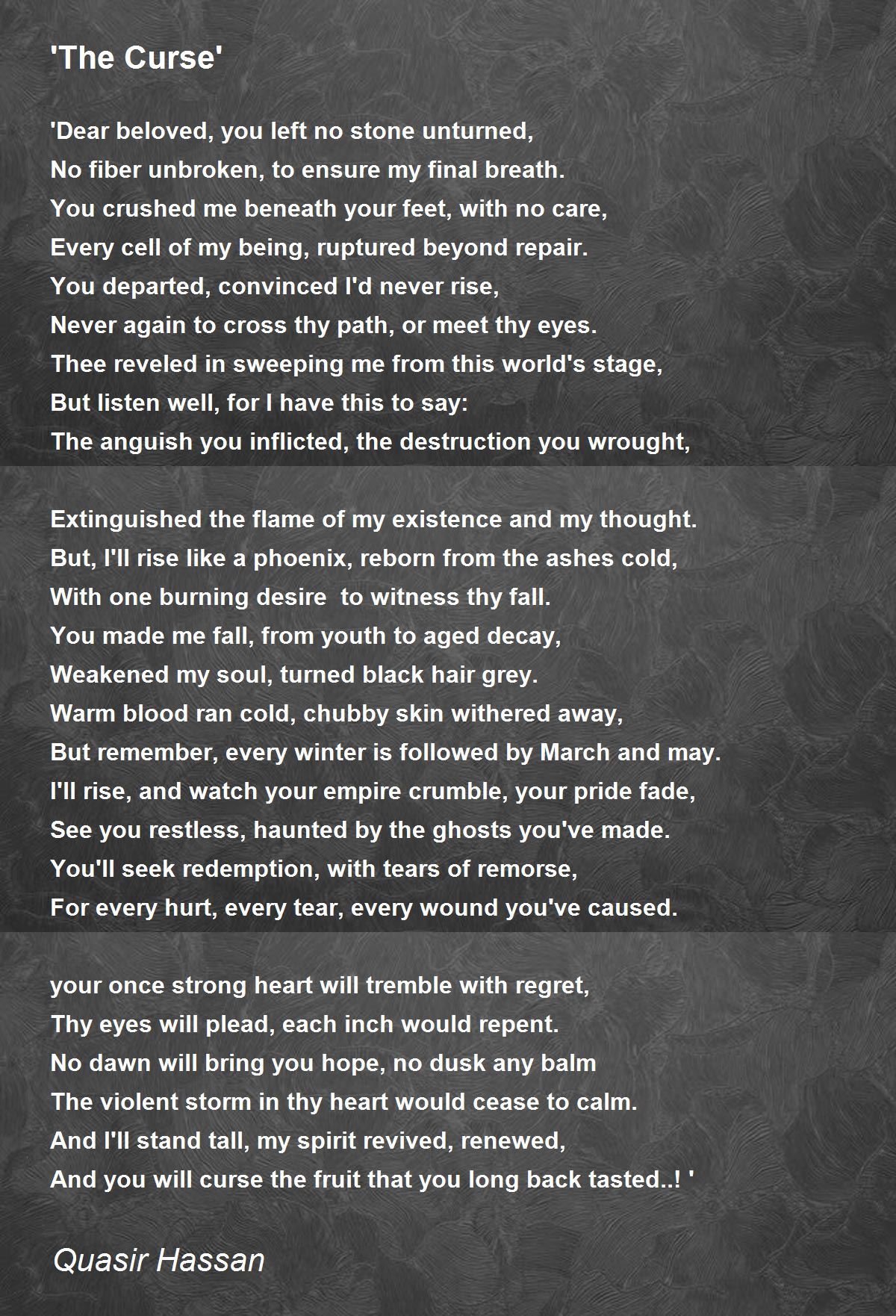 'The Curse'

'Dear beloved, you left no stone unturned,
No fiber unbroken, to ensure my final breath.
You crushed me beneath your feet, with no care,
Every cell of my being, ruptured beyond repair.
You departed, convinced I'd never rise,
Never again to cross thy path, or meet thy eyes.
Thee reveled in sweeping me from this world's stage,
But listen well, for I have this to say:
The anguish you inflicted, the destruction you wrought,

Extinguished the flame of my existence and my thought.
But, I'll rise like a phoenix, reborn from the ashes cold,
With one burning desire  to witness thy fall.
You made me fall, from youth to aged decay,
Weakened my soul, turned black hair grey.
Warm blood ran cold, chubby skin withered away,
But remember, every winter is followed by March and may.
I'll rise, and watch your empire crumble, your pride fade,
See you restless, haunted by the ghosts you've made.
You'll seek redemption, with tears of remorse,
For every hurt, every tear, every wound you've caused.

your once strong heart will tremble with regret,
Thy eyes will plead, each inch would repent.
No dawn will bring you hope, no dusk any balm
The violent storm in thy heart would cease to calm.
And I'll stand tall, my spirit revived, renewed,
And you will curse the fruit that you long back tasted..! '

Quasir Hassan